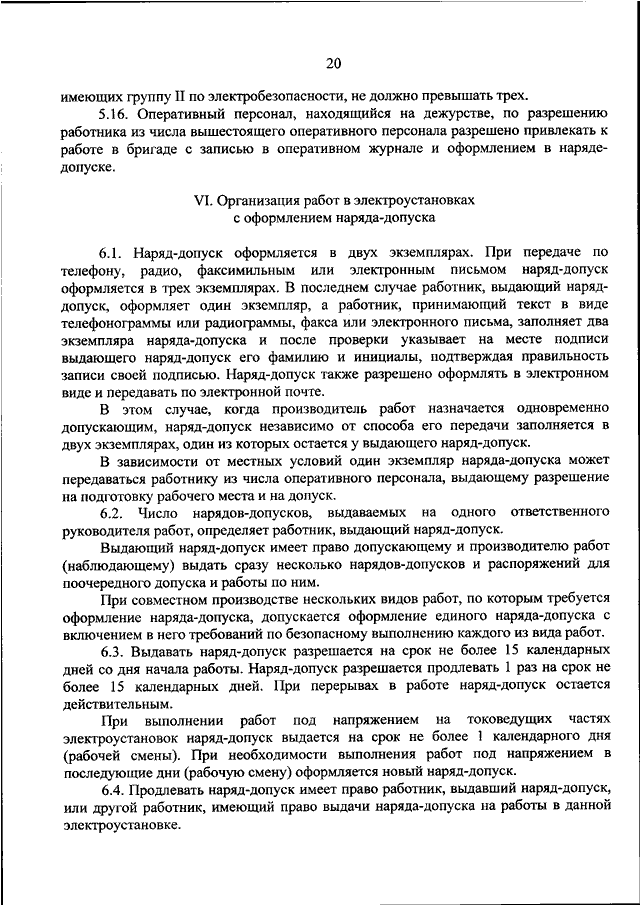 20

имеющих группу II по электробезопасности, не должно превышать трех.

5.16. Оперативный персонал, находящийся на дежурстве, по разрешению работника из числа вышестоящего оперативного персонала разрешено привлекать к работе в бригаде с записью в оперативном журнале и оформлением в наряде-допуске.

VI. Организация работ в электроустановках с оформлением наряда-допуска

6.1. Наряд-допуск оформляется в двух экземплярах. При передаче по телефону, радио, факсимильным или электронным письмом наряд-допуск оформляется в трех экземплярах. В последнем случае работник, выдающий наряд-допуск, оформляет один экземпляр, а работник, принимающий текст в виде телефонограммы или радиограммы, факса или электронного письма, заполняет два экземпляра наряда-допуска и после проверки указывает на месте подписи выдающего наряд-допуск его фамилию и инициалы, подтверждая правильность записи своей подписью. Наряд-допуск также разрешено оформлять в электронном виде и передавать по электронной почте.

В этом случае, когда производитель работ назначается одновременно допускающим, наряд-допуск независимо от способа его передачи заполняется в двух экземплярах, один из которых остается у выдающего наряд-допуск.

В зависимости от местных условий один экземпляр наряда-допуска может передаваться работнику из числа оперативного персонала, выдающему разрешение на подготовку рабочего места и на допуск.

6.2. Число нарядов-допусков, выдаваемых на одного ответственного руководителя работ, определяет работник, выдающий наряд-допуск.

Выдающий наряд-допуск имеет право допускающему и производителю работ (наблюдающему) выдать сразу несколько нарядов-допусков и распоряжений для поочередного допуска и работы по ним.

При совместном производстве нескольких видов работ, по которым требуется оформление наряда-допуска, допускается оформление единого наряда-допуска с включением в него требований по безопасному выполнению каждого из вида работ.

6.3. Выдавать наряд-допуск разрешается на срок не более 15 календарных дней со дня начала работы. Наряд-допуск разрешается продлевать 1 раз на срок не более 15 календарных дней. При перерывах в работе наряд-допуск остается действительным.

При выполнении работ под напряжением на токоведущих частях электроустановок наряд-допуск выдается на срок не более 1 календарного дня (рабочей смены). При необходимости выполнения работ под напряжением в последующие дни (рабочую смену) оформляется новый наряд-допуск.

6.4. Продлевать наряд-допуск имеет право работник, выдавший наряд-допуск, или другой работник, имеющий право выдачи наряда-допуска на работы в данной электроустановке.